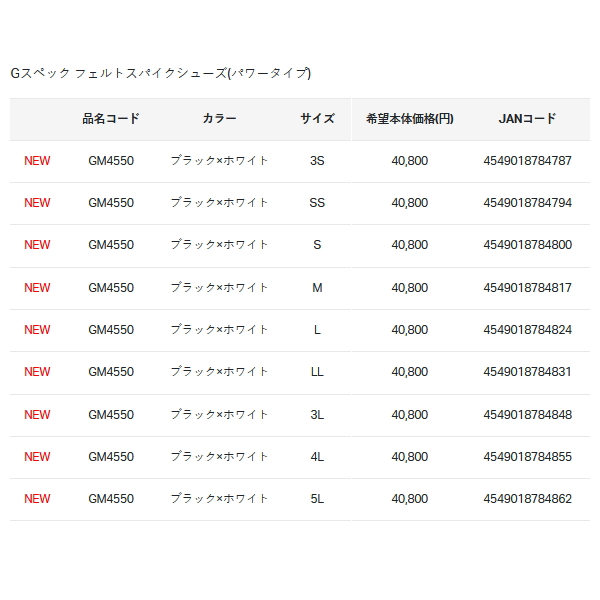 Gスペック フェルトスパイクシューズ(パワータイプ)

| | 品名コード | カラー | サイズ | 希望本体価格(円) | JANコード |
|---|---|---|---|---|---|
| NEW | GM4550 | ブラック×ホワイト | 3S | 40,800 | 4549018784787 |
| NEW | GM4550 | ブラック×ホワイト | SS | 40,800 | 4549018784794 |
| NEW | GM4550 | ブラック×ホワイト | S | 40,800 | 4549018784800 |
| NEW | GM4550 | ブラック×ホワイト | M | 40,800 | 4549018784817 |
| NEW | GM4550 | ブラック×ホワイト | L | 40,800 | 4549018784824 |
| NEW | GM4550 | ブラック×ホワイト | LL | 40,800 | 4549018784831 |
| NEW | GM4550 | ブラック×ホワイト | 3L | 40,800 | 4549018784848 |
| NEW | GM4550 | ブラック×ホワイト | 4L | 40,800 | 4549018784855 |
| NEW | GM4550 | ブラック×ホワイト | 5L | 40,800 | 4549018784862 |